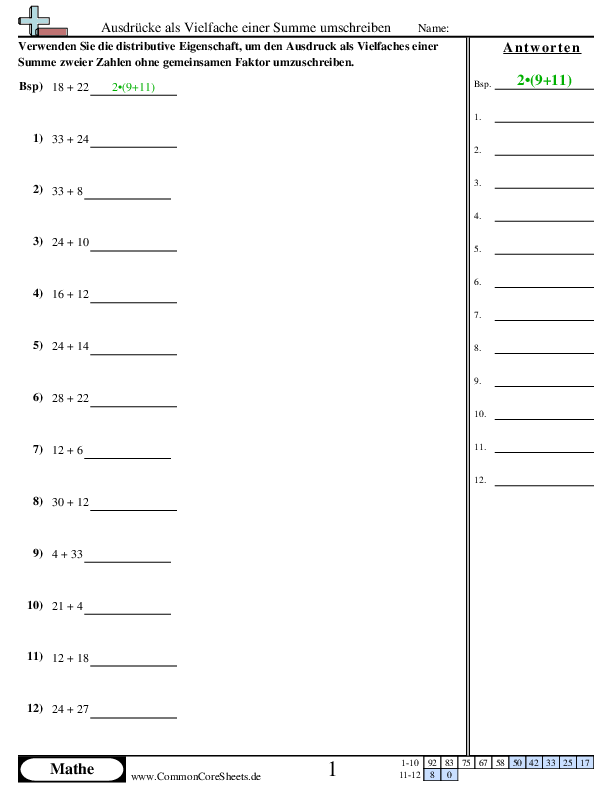 Ausdrücke als Vielfache einer Summe umschreiben Name:

Verwenden Sie die distributive Eigenschaft, um den Ausdruck als Vielfaches einer Summe zweier Zahlen ohne gemeinsamen Faktor umzuschreiben.

Bsp) 18 + 22 2•(9+11)

1) 33 + 24

2) 33 + 8

3) 24 + 10

4) 16 + 12

5) 24 + 14

6) 28 + 22

7) 12 + 6

8) 30 + 12

9) 4 + 33

10) 21 + 4

11) 12 + 18

12) 24 + 27

Antworten

Bsp. 2•(9+11)

1.

2.

3.

4.

5.

6.

7.

8.

9.

10.

11.

12.

Mathe www.CommonCoreSheets.de 1

| 1-10 | 92 | 83 | 75 | 67 | 58 | 50 | 42 | 33 | 25 | 17 |
|---|---|---|---|---|---|---|---|---|---|---|
| 11-12 | 8 | 0 | | | | | | | | |